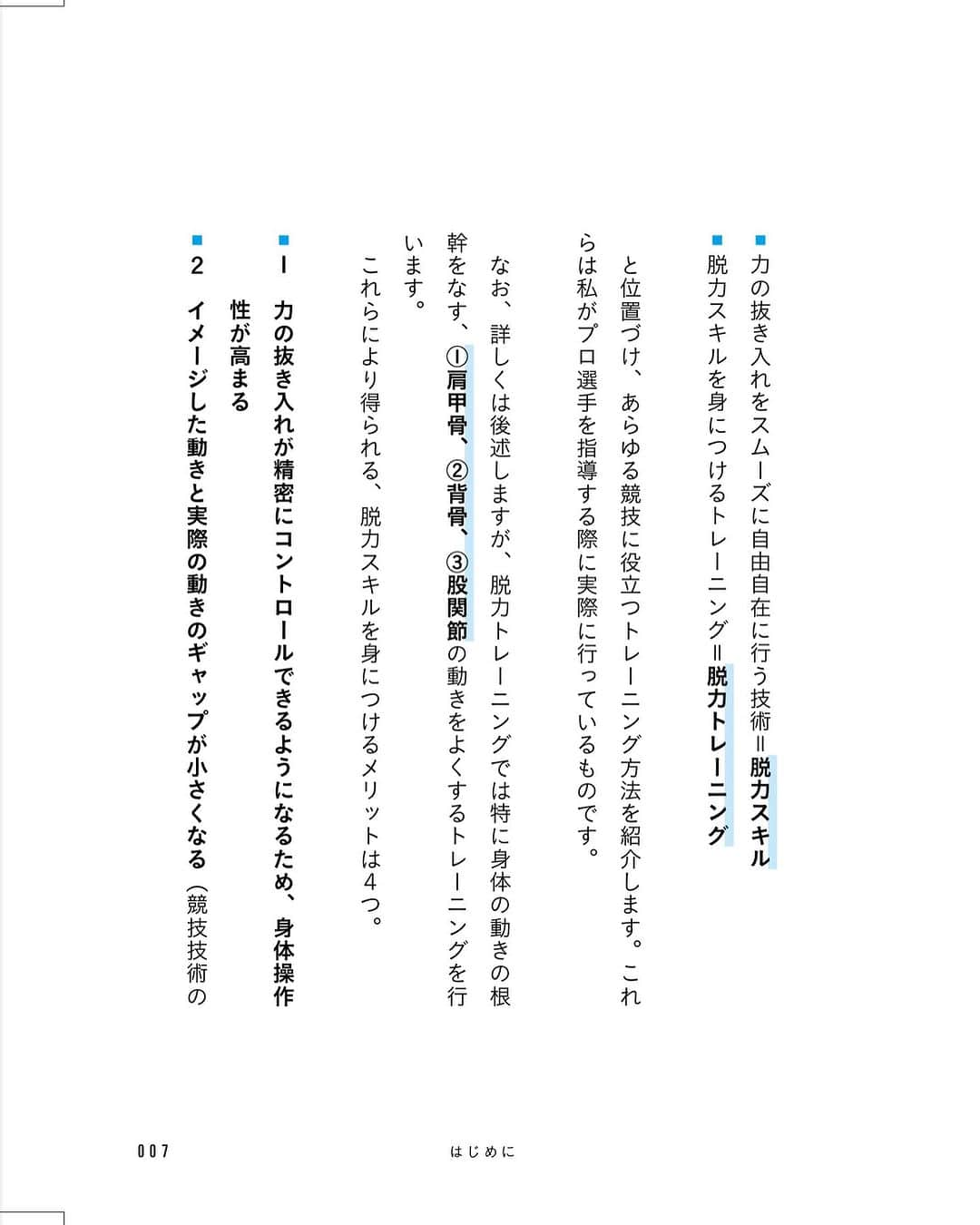 ■力の抜き入れをスムーズに自由自在に行う技術＝脱力スキル
■脱力スキルを身につけるトレーニング＝脱力トレーニング

と位置づけ、あらゆる競技に役立つトレーニング方法を紹介します。これらは私がプロ選手を指導する際に実際に行っているものです。

なお、詳しくは後述しますが、脱力トレーニングでは特に身体の動きの根幹をなす、①肩甲骨、②背骨、③股関節の動きをよくするトレーニングを行います。

これらにより得られる、脱力スキルを身につけるメリットは４つ。

■１　力の抜き入れが精密にコントロールできるようになるため、身体操作性が高まる
■２　イメージした動きと実際の動きのギャップが小さくなる（競技技術の

007　はじめに